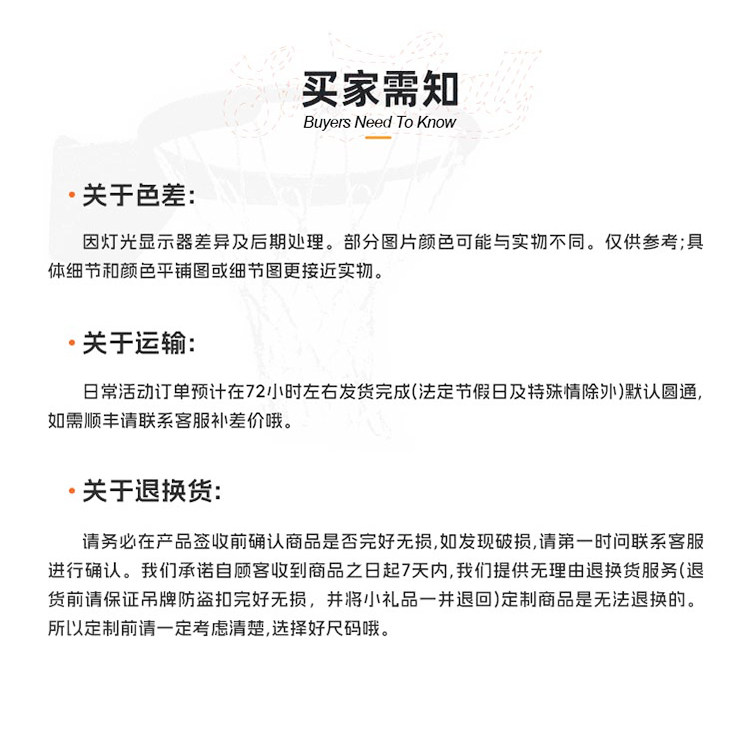 买家需知
Buyers Need To Know

· 关于色差:

因灯光显示器差异及后期处理。部分图片颜色可能与实物不同。仅供参考;具体细节和颜色平铺图或细节图更接近实物。

· 关于运输:

日常活动订单预计在72小时左右发货完成(法定节假日及特殊情除外)默认圆通,如需顺丰请联系客服补差价哦。

· 关于退换货:

请务必在产品签收前确认商品是否完好无损,如发现破损,请第一时间联系客服进行确认。我们承诺自顾客收到商品之日起7天内,我们提供无理由退换货服务(退货前请保证吊牌防盗扣完好无损, 并将小礼品一并退回)定制商品是无法退换的。所以定制前请一定考虑清楚,选择好尺码哦。